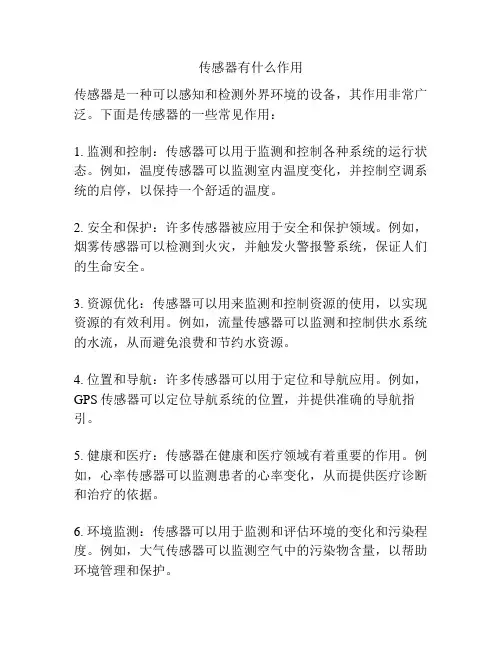 传感器有什么作用

传感器是一种可以感知和检测外界环境的设备，其作用非常广泛。下面是传感器的一些常见作用：

1. 监测和控制：传感器可以用于监测和控制各种系统的运行状态。例如，温度传感器可以监测室内温度变化，并控制空调系统的启停，以保持一个舒适的温度。

2. 安全和保护：许多传感器被应用于安全和保护领域。例如，烟雾传感器可以检测到火灾，并触发火警报警系统，保证人们的生命安全。

3. 资源优化：传感器可以用来监测和控制资源的使用，以实现资源的有效利用。例如，流量传感器可以监测和控制供水系统的水流，从而避免浪费和节约水资源。

4. 位置和导航：许多传感器可以用于定位和导航应用。例如，GPS 传感器可以定位导航系统的位置，并提供准确的导航指引。

5. 健康和医疗：传感器在健康和医疗领域有着重要的作用。例如，心率传感器可以监测患者的心率变化，从而提供医疗诊断和治疗的依据。

6. 环境监测：传感器可以用于监测和评估环境的变化和污染程度。例如，大气传感器可以监测空气中的污染物含量，以帮助环境管理和保护。